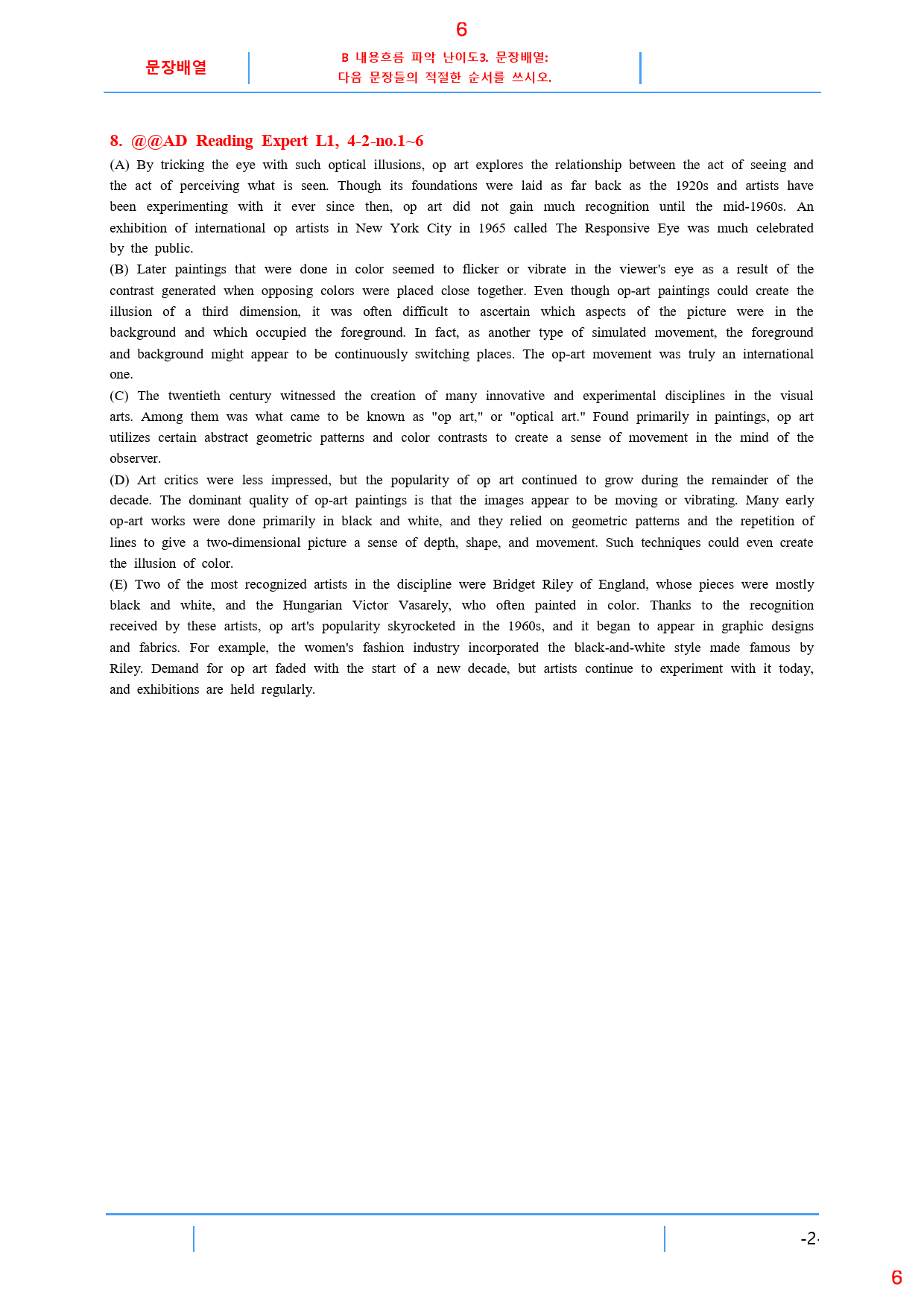 6

문장배열

B 내용흐름 파악 난이도3. 문장배열:
다음 문장들의 적절한 순서를 쓰시오.

8. @@AD Reading Expert L1, 4-2-no.1~6

(A) By tricking the eye with such optical illusions, op art explores the relationship between the act of seeing and the act of perceiving what is seen. Though its foundations were laid as far back as the 1920s and artists have been experimenting with it ever since then, op art did not gain much recognition until the mid-1960s. An exhibition of international op artists in New York City in 1965 called The Responsive Eye was much celebrated by the public.

(B) Later paintings that were done in color seemed to flicker or vibrate in the viewer's eye as a result of the contrast generated when opposing colors were placed close together. Even though op-art paintings could create the illusion of a third dimension, it was often difficult to ascertain which aspects of the picture were in the background and which occupied the foreground. In fact, as another type of simulated movement, the foreground and background might appear to be continuously switching places. The op-art movement was truly an international one.

(C) The twentieth century witnessed the creation of many innovative and experimental disciplines in the visual arts. Among them was what came to be known as "op art," or "optical art." Found primarily in paintings, op art utilizes certain abstract geometric patterns and color contrasts to create a sense of movement in the mind of the observer.

(D) Art critics were less impressed, but the popularity of op art continued to grow during the remainder of the decade. The dominant quality of op-art paintings is that the images appear to be moving or vibrating. Many early op-art works were done primarily in black and white, and they relied on geometric patterns and the repetition of lines to give a two-dimensional picture a sense of depth, shape, and movement. Such techniques could even create the illusion of color.

(E) Two of the most recognized artists in the discipline were Bridget Riley of England, whose pieces were mostly black and white, and the Hungarian Victor Vasarely, who often painted in color. Thanks to the recognition received by these artists, op art's popularity skyrocketed in the 1960s, and it began to appear in graphic designs and fabrics. For example, the women's fashion industry incorporated the black-and-white style made famous by Riley. Demand for op art faded with the start of a new decade, but artists continue to experiment with it today, and exhibitions are held regularly.

-2-

6